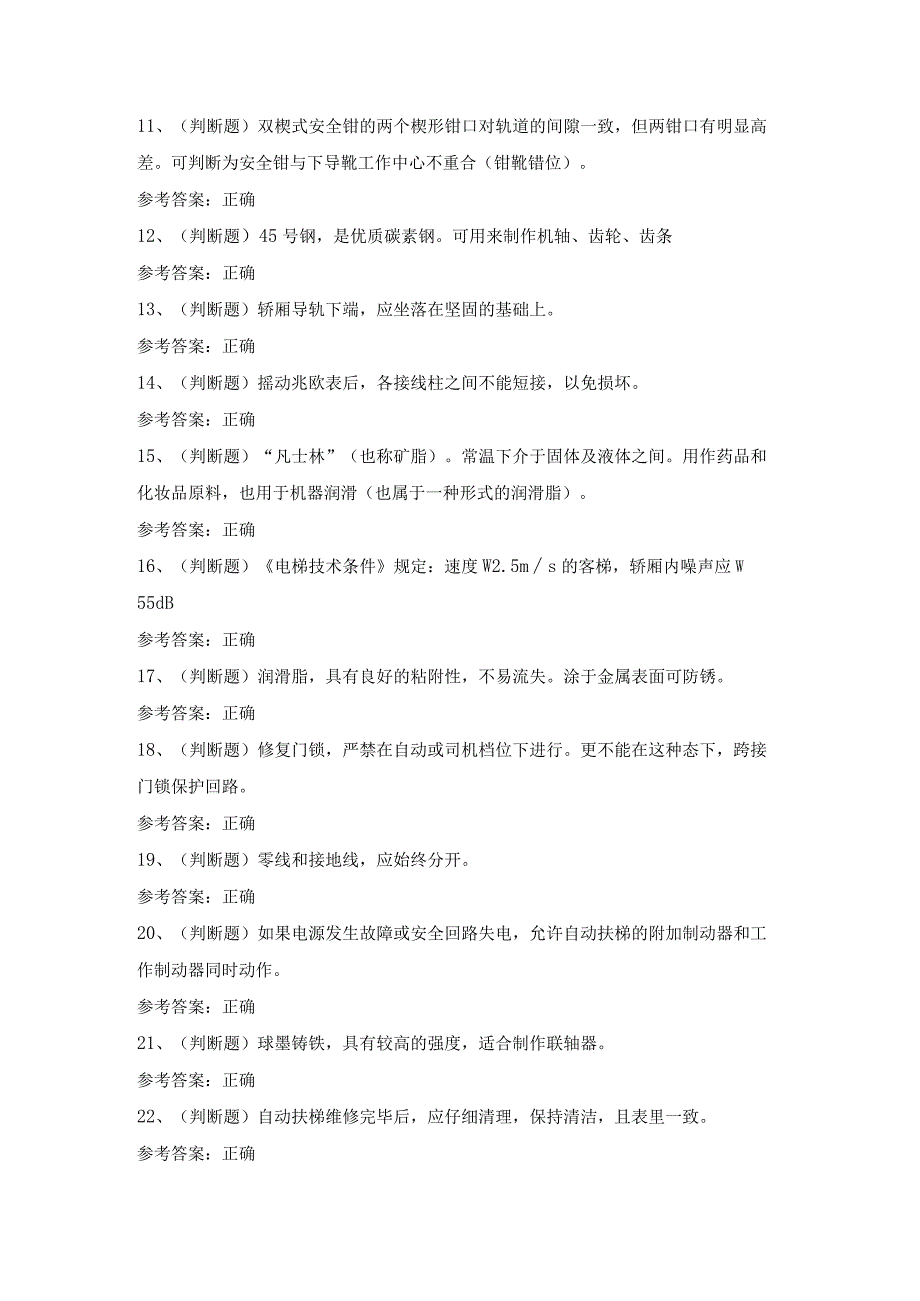 11、（判断题）双楔式安全钳的两个楔形钳口对轨道的间隙一致，但两钳口有明显高差。可判断为安全钳与下导靴工作中心不重合（钳靴错位）。

参考答案：正确

12、（判断题）45号钢，是优质碳素钢。可用来制作机轴、齿轮、齿条

参考答案：正确

13、（判断题）轿厢导轨下端，应坐落在坚固的基础上。

参考答案：正确

14、（判断题）摇动兆欧表后，各接线柱之间不能短接，以免损坏。

参考答案：正确

15、（判断题）“凡士林”（也称矿脂）。常温下介于固体及液体之间。用作药品和化妆品原料，也用于机器润滑（也属于一种形式的润滑脂）。

参考答案：正确

16、（判断题）《电梯技术条件》规定：速度W2.5m／s的客梯，轿厢内噪声应W55dB

参考答案：正确

17、（判断题）润滑脂，具有良好的粘附性，不易流失。涂于金属表面可防锈。

参考答案：正确

18、（判断题）修复门锁，严禁在自动或司机档位下进行。更不能在这种态下，跨接门锁保护回路。

参考答案：正确

19、（判断题）零线和接地线，应始终分开。

参考答案：正确

20、（判断题）如果电源发生故障或安全回路失电，允许自动扶梯的附加制动器和工作制动器同时动作。

参考答案：正确

21、（判断题）球墨铸铁，具有较高的强度，适合制作联轴器。

参考答案：正确

22、（判断题）自动扶梯维修完毕后，应仔细清理，保持清洁，且表里一致。

参考答案：正确